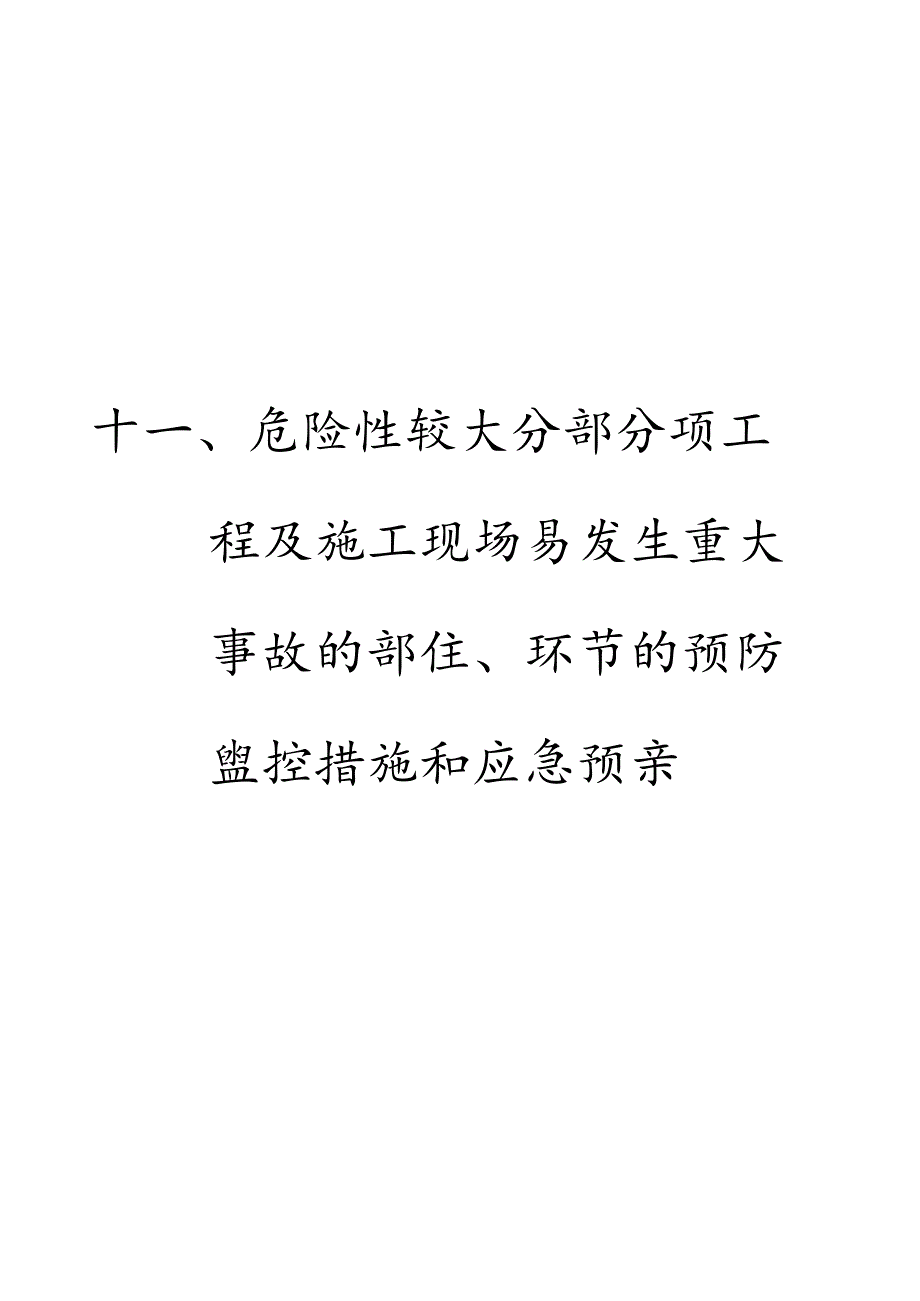 十一、危险性较大分部分项工程及施工现场易发生重大事故的部住、环节的预防盥控措施和应急预亲